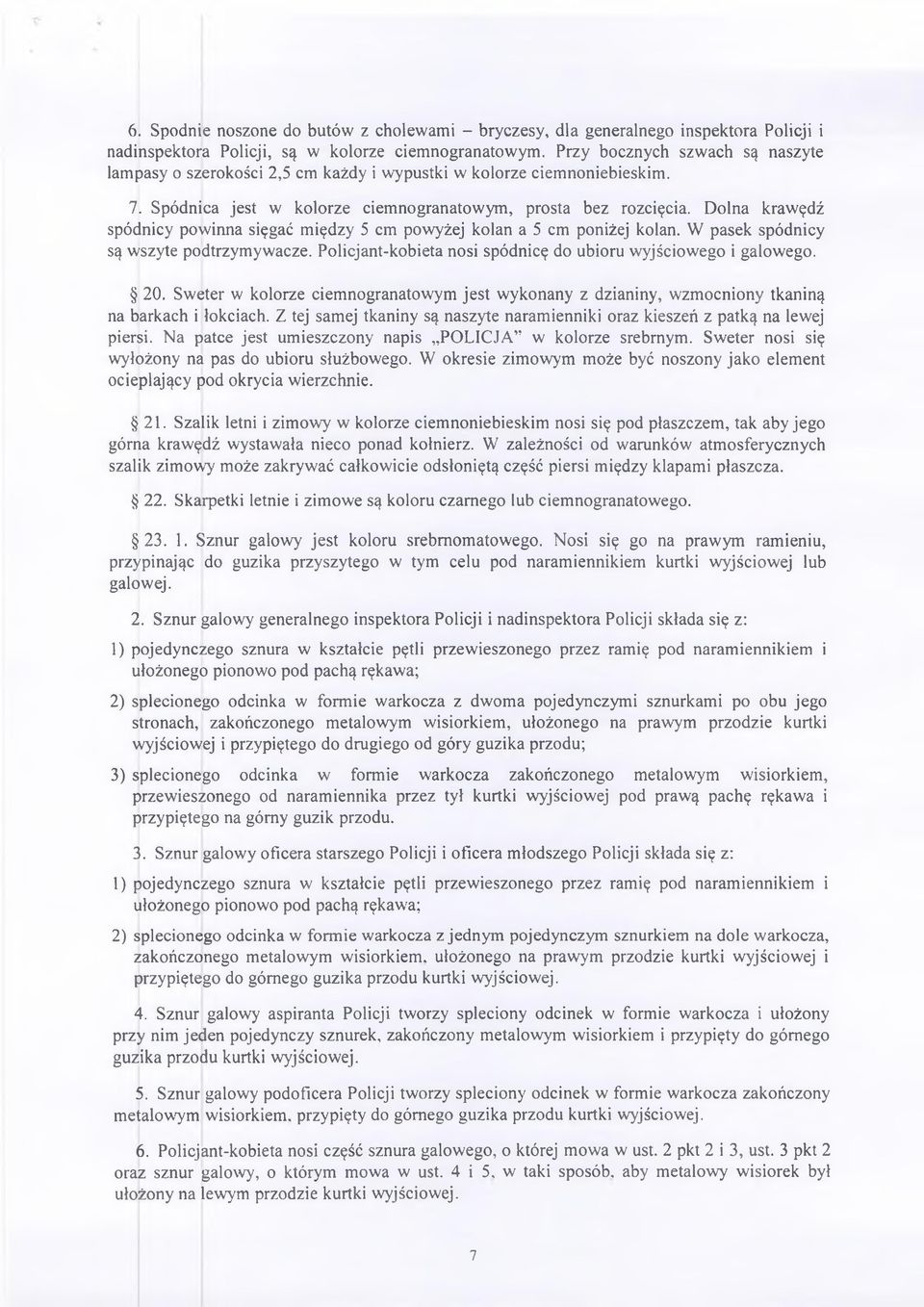 6. Spodnie noszone do butów z cholewami – bryczesy, dla generalnego inspektora Policji i nadinspektora Policji, są w kolorze ciemnogranatowym. Przy bocznych szwach są naszyte lampasy o szerokości 2,5 cm każdy i wypustki w kolorze ciemnoniebieskim.

7. Spódnica jest w kolorze ciemnogranatowym, prosta bez rozcięcia. Dolna krawędź spódnicy powinna sięgać między 5 cm powyżej kolan a 5 cm poniżej kolan. W pasek spódnicy są wszyte podtrzymywacze. Policjant-kobieta nosi spódnicę do ubioru wyjściowego i galowego.

§ 20. Sweter w kolorze ciemnogranatowym jest wykonany z dzianiny, wzmocniony tkaniną na barkach i łokciach. Z tej samej tkaniny są naszyte naramienniki oraz kieszeń z patką na lewej piersi. Na patce jest umieszczony napis „POLICJA" w kolorze srebrnym. Sweter nosi się wyłożony na pas do ubioru służbowego. W okresie zimowym może być noszony jako element ocieplający pod okrycia wierzchnie.

§ 21. Szalik letni i zimowy w kolorze ciemnoniebieskim nosi się pod płaszczem, tak aby jego górna krawędź wystawała nieco ponad kołnierz. W zależności od warunków atmosferycznych szalik zimowy może zakrywać całkowicie odsłoniętą część piersi między klapami płaszcza.

§ 22. Skarpetki letnie i zimowe są koloru czarnego lub ciemnogranatowego.

§ 23. 1. Sznur galowy jest koloru srebrnomatowego. Nosi się go na prawym ramieniu, przypinając do guzika przyszytego w tym celu pod naramiennikiem kurtki wyjściowej lub galowej.

2. Sznur galowy generalnego inspektora Policji i nadinspektora Policji składa się z:

1) pojedynczego sznura w kształcie pętli przewieszonego przez ramię pod naramiennikiem i ułożonego pionowo pod pachą rękawa;

2) splecionego odcinka w formie warkocza z dwoma pojedynczymi sznurkami po obu jego stronach, zakończonego metalowym wisiorkiem, ułożonego na prawym przodzie kurtki wyjściowej i przypiętego do drugiego od góry guzika przodu;

3) splecionego odcinka w formie warkocza zakończonego metalowym wisiorkiem, przewieszonego od naramiennika przez tył kurtki wyjściowej pod prawą pachę rękawa i przypiętego na górny guzik przodu.

3. Sznur galowy oficera starszego Policji i oficera młodszego Policji składa się z:

1) pojedynczego sznura w kształcie pętli przewieszonego przez ramię pod naramiennikiem i ułożonego pionowo pod pachą rękawa;

2) splecionego odcinka w formie warkocza z jednym pojedynczym sznurkiem na dole warkocza, zakończonego metalowym wisiorkiem, ułożonego na prawym przodzie kurtki wyjściowej i przypiętego do górnego guzika przodu kurtki wyjściowej.

4. Sznur galowy aspiranta Policji tworzy spleciony odcinek w formie warkocza i ułożony przy nim jeden pojedynczy sznurek, zakończony metalowym wisiorkiem i przypięty do górnego guzika przodu kurtki wyjściowej.

5. Sznur galowy podoficera Policji tworzy spleciony odcinek w formie warkocza zakończony metalowym wisiorkiem, przypięty do górnego guzika przodu kurtki wyjściowej.

6. Policjant-kobieta nosi część sznura galowego, o której mowa w ust. 2 pkt 2 i 3, ust. 3 pkt 2 oraz sznur galowy, o którym mowa w ust. 4 i 5, w taki sposób, aby metalowy wisiorek był ułożony na lewym przodzie kurtki wyjściowej.

7